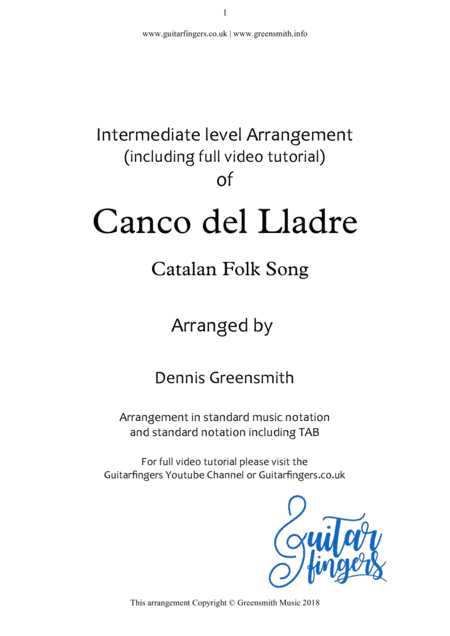 1

www.guitarfingers.co.uk | www.greensmith.info

Intermediate level Arrangement
(including full video tutorial)
of

Canco del Lladre

Catalan Folk Song

Arranged by

Dennis Greensmith

Arrangement in standard music notation
and standard notation including TAB

For full video tutorial please visit the
Guitarfingers Youtube Channel or Guitarfingers.co.uk

Guitar fingers

This arrangement Copyright © Greensmith Music 2018